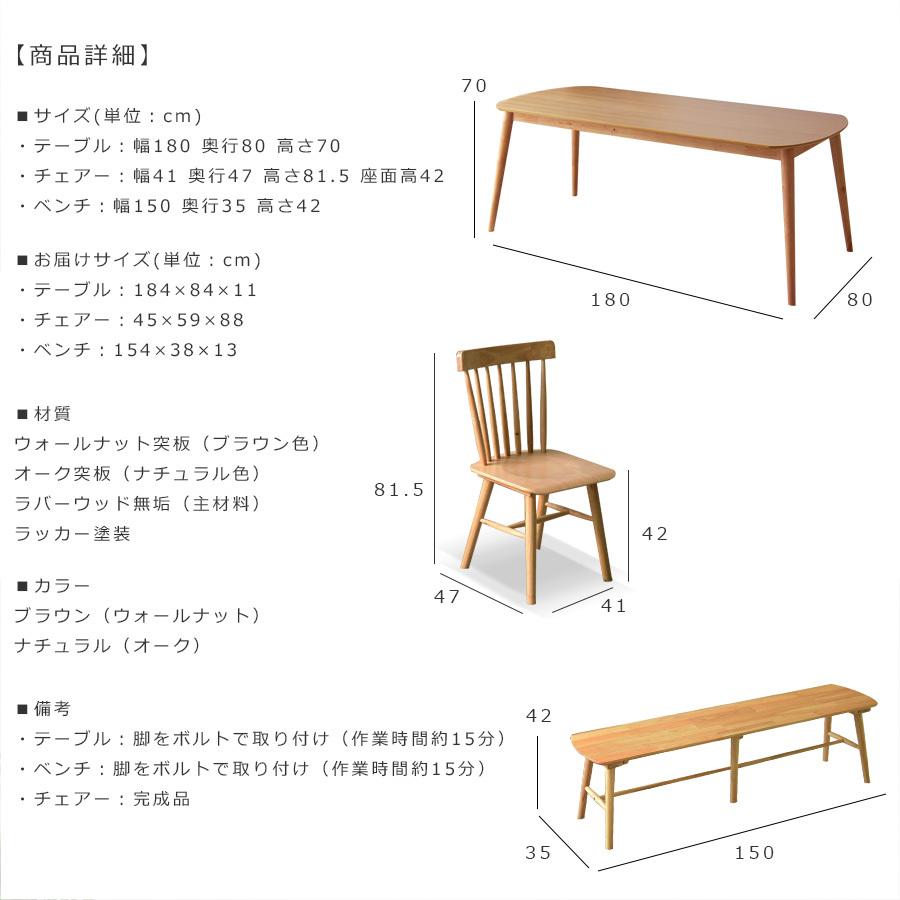 【商品詳細】

■サイズ(単位：cm)
・テーブル：幅180 奥行80 高さ70
・チェアー：幅41 奥行47 高さ81.5 座面高42
・ベンチ：幅150 奥行35 高さ42

■お届けサイズ(単位：cm)
・テーブル：184×84×11
・チェアー：45×59×88
・ベンチ：154×38×13

■材質
ウォールナット突板（ブラウン色）
オーク突板（ナチュラル色）
ラバーウッド無垢（主材料）
ラッカー塗装

■カラー
ブラウン（ウォールナット）
ナチュラル（オーク）

■備考
・テーブル：脚をボルトで取り付け（作業時間約15分）
・ベンチ：脚をボルトで取り付け（作業時間約15分）
・チェアー：完成品

70
180
80

81.5
42
47
41

42
35
150